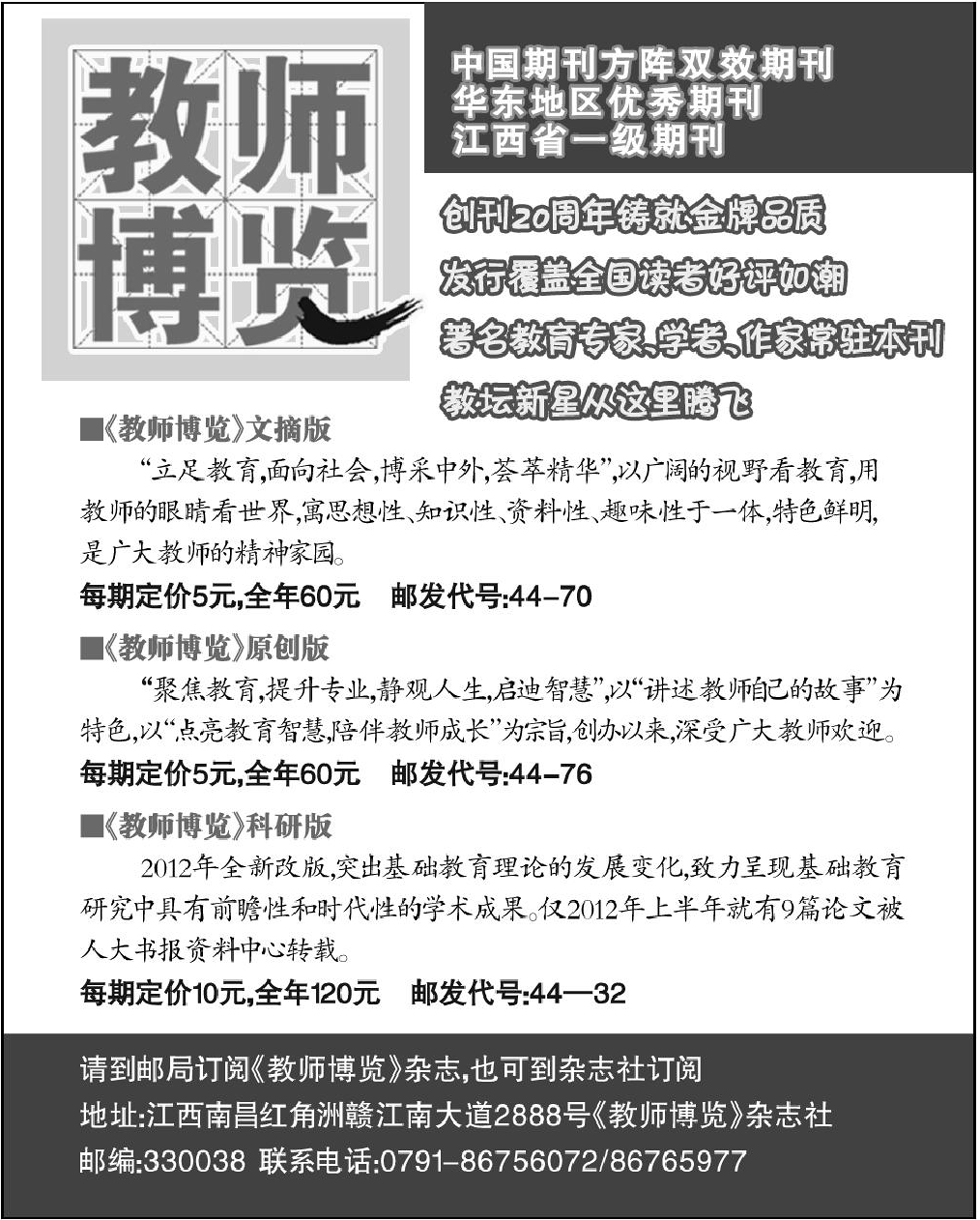 教师博览

中国期刊方阵双效期刊
华东地区优秀期刊
江西省一级期刊

创刊20周年铸就金牌品质
发行覆盖全国读者好评如潮
著名教育专家、学者、作家常驻本刊
教坛新星从这里腾飞

■《教师博览》文摘版

“立足教育,面向社会,博采中外,荟萃精华”,以广阔的视野看教育,用教师的眼睛看世界,寓思想性、知识性、资料性、趣味性于一体,特色鲜明,是广大教师的精神家园。

每期定价5元,全年60元　邮发代号:44-70

■《教师博览》原创版

“聚焦教育,提升专业,静观人生,启迪智慧”,以“讲述教师自己的故事”为特色,以“点亮教育智慧,陪伴教师成长”为宗旨,创办以来,深受广大教师欢迎。

每期定价5元,全年60元　邮发代号:44-76

■《教师博览》科研版

2012年全新改版,突出基础教育理论的发展变化,致力呈现基础教育研究中具有前瞻性和时代性的学术成果。仅2012年上半年就有9篇论文被人大书报资料中心转载。

每期定价10元,全年120元　邮发代号:44—32

请到邮局订阅《教师博览》杂志,也可到杂志社订阅
地址:江西南昌红角洲赣江南大道2888号《教师博览》杂志社
邮编:330038 联系电话:0791-86756072/86765977